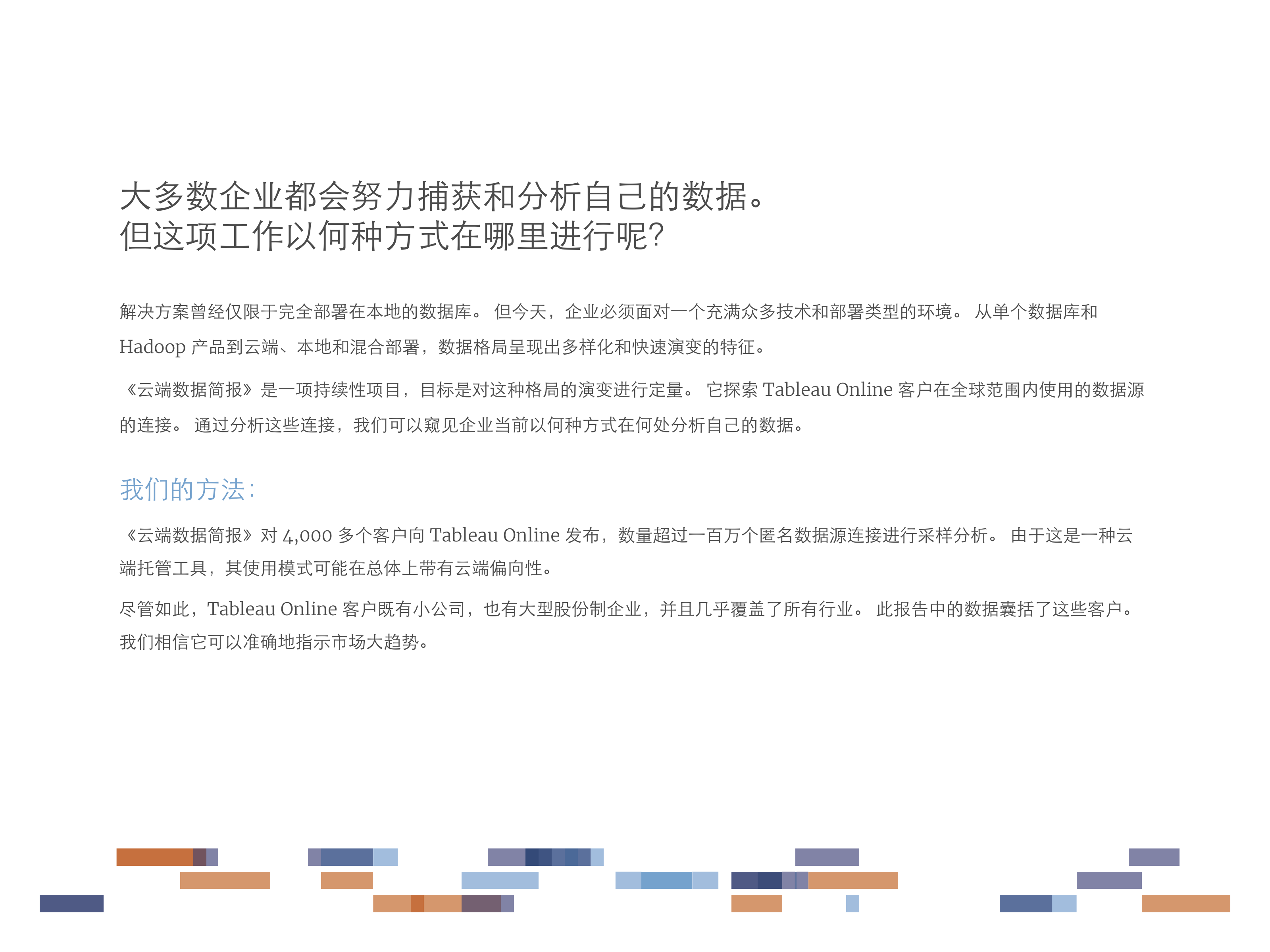 大多数企业都会努力捕获和分析自己的数据。
但这项工作以何种方式在哪里进行呢?

解决方案曾经仅限于完全部署在本地的数据库。 但今天，企业必须面对一个充满众多技术和部署类型的环境。 从单个数据库和 Hadoop 产品到云端、本地和混合部署，数据格局呈现出多样化和快速演变的特征。

《云端数据简报》是一项持续性项目，目标是对这种格局的演变进行定量。 它探索 Tableau Online 客户在全球范围内使用的数据源的连接。 通过分析这些连接，我们可以窥见企业当前以何种方式在何处分析自己的数据。

我们的方法:

《云端数据简报》对 4,000 多个客户向 Tableau Online 发布，数量超过一百万个匿名数据源连接进行采样分析。 由于这是一种云端托管工具，其使用模式可能在总体上带有云端偏向性。

尽管如此，Tableau Online 客户既有小公司，也有大型股份制企业，并且几乎覆盖了所有行业。 此报告中的数据囊括了这些客户。 我们相信它可以准确地指示市场大趋势。